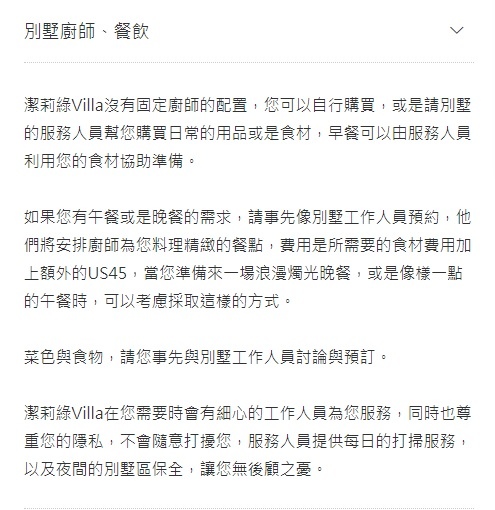 別墅廚師、餐飲

潔莉綠Villa沒有固定廚師的配置，您可以自行購買，或是請別墅的服務人員幫您購買日常的用品或是食材，早餐可以由服務人員利用您的食材協助準備。

如果您有午餐或是晚餐的需求，請事先像別墅工作人員預約，他們將安排廚師為您料理精緻的餐點，費用是所需要的食材費用加上額外的US45，當您準備來一場浪漫燭光晚餐，或是像樣一點的午餐時，可以考慮採取這樣的方式。

菜色與食物，請您事先與別墅工作人員討論與預訂。

潔莉綠Villa在您需要時會有細心的工作人員為您服務，同時也尊重您的隱私，不會隨意打擾您，服務人員提供每日的打掃服務，以及夜間的別墅區保全，讓您無後顧之憂。